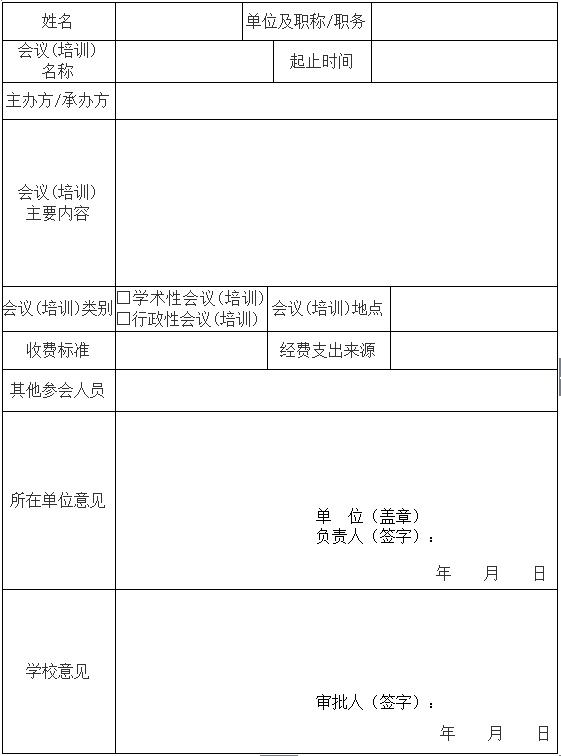 | 姓名 | | 单位及职称/职务 | |
|---|---|---|---|
| 会议(培训)名称 | | 起止时间 | |
| 主办方/承办方 | | | |
| 会议(培训)主要内容 | | | |
| 会议(培训)类别 | □学术性会议(培训) □行政性会议(培训) | 会议(培训)地点 | |
| 收费标准 | | 经费支出来源 | |
| 其他参会人员 | | | |
| 所在单位意见 | 单 位(盖章) 负责人(签字): 年 月 日 | | |
| 学校意见 | 审批人(签字): 年 月 日 | | |